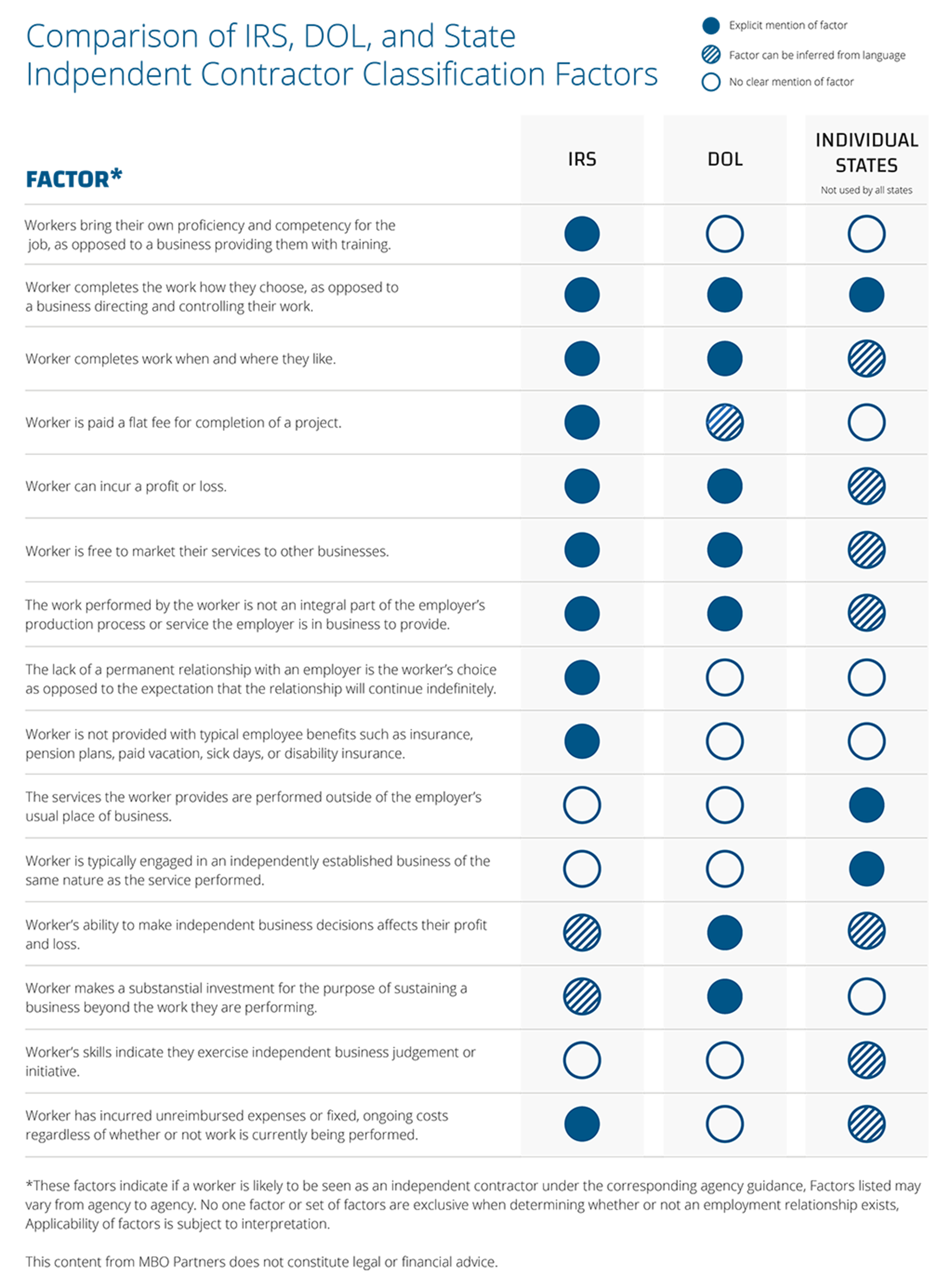 Comparison of IRS, DOL, and State Indpendent Contractor Classification Factors

Explicit mention of factor
Factor can be inferred from language
No clear mention of factor

| FACTOR* | IRS | DOL | INDIVIDUAL STATES Not used by all states |
|---|---|---|---|
| Workers bring their own proficiency and competency for the job, as opposed to a business providing them with training. | | | |
| Worker completes the work how they choose, as opposed to a business directing and controlling their work. | | | |
| Worker completes work when and where they like. | | | |
| Worker is paid a flat fee for completion of a project. | | | |
| Worker can incur a profit or loss. | | | |
| Worker is free to market their services to other businesses. | | | |
| The work performed by the worker is not an integral part of the employer's production process or service the employer is in business to provide. | | | |
| The lack of a permanent relationship with an employer is the worker's choice as opposed to the expectation that the relationship will continue indefinitely. | | | |
| Worker is not provided with typical employee benefits such as insurance, pension plans, paid vacation, sick days, or disability insurance. | | | |
| The services the worker provides are performed outside of the employer's usual place of business. | | | |
| Worker is typically engaged in an independently established business of the same nature as the service performed. | | | |
| Worker's ability to make independent business decisions affects their profit and loss. | | | |
| Worker makes a substanstial investment for the purpose of sustaining a business beyond the work they are performing. | | | |
| Worker's skills indicate they exercise independent business judgement or initiative. | | | |
| Worker has incurred unreimbursed expenses or fixed, ongoing costs regardless of whether or not work is currently being performed. | | | |

*These factors indicate if a worker is likely to be seen as an independent contractor under the corresponding agency guidance, Factors listed may vary from agency to agency. No one factor or set of factors are exclusive when determining whether or not an employment relationship exists, Applicability of factors is subject to interpretation.

This content from MBO Partners does not constitute legal or financial advice.